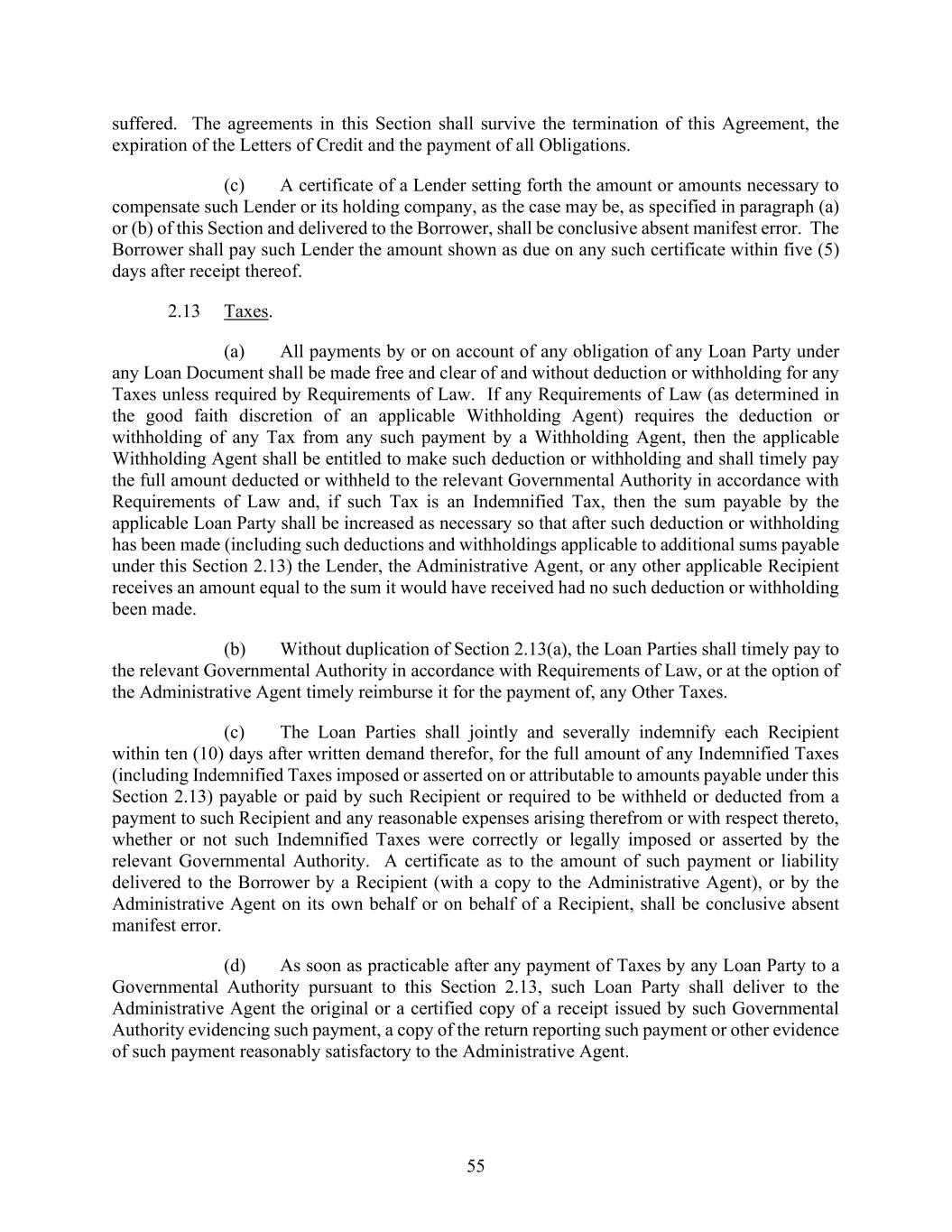 suffered. The agreements in this Section shall survive the termination of this Agreement, the expiration of the Letters of Credit and the payment of all Obligations.

(c) A certificate of a Lender setting forth the amount or amounts necessary to compensate such Lender or its holding company, as the case may be, as specified in paragraph (a) or (b) of this Section and delivered to the Borrower, shall be conclusive absent manifest error. The Borrower shall pay such Lender the amount shown as due on any such certificate within five (5) days after receipt thereof.

2.13 Taxes.

(a) All payments by or on account of any obligation of any Loan Party under any Loan Document shall be made free and clear of and without deduction or withholding for any Taxes unless required by Requirements of Law. If any Requirements of Law (as determined in the good faith discretion of an applicable Withholding Agent) requires the deduction or withholding of any Tax from any such payment by a Withholding Agent, then the applicable Withholding Agent shall be entitled to make such deduction or withholding and shall timely pay the full amount deducted or withheld to the relevant Governmental Authority in accordance with Requirements of Law and, if such Tax is an Indemnified Tax, then the sum payable by the applicable Loan Party shall be increased as necessary so that after such deduction or withholding has been made (including such deductions and withholdings applicable to additional sums payable under this Section 2.13) the Lender, the Administrative Agent, or any other applicable Recipient receives an amount equal to the sum it would have received had no such deduction or withholding been made.

(b) Without duplication of Section 2.13(a), the Loan Parties shall timely pay to the relevant Governmental Authority in accordance with Requirements of Law, or at the option of the Administrative Agent timely reimburse it for the payment of, any Other Taxes.

(c) The Loan Parties shall jointly and severally indemnify each Recipient within ten (10) days after written demand therefor, for the full amount of any Indemnified Taxes (including Indemnified Taxes imposed or asserted on or attributable to amounts payable under this Section 2.13) payable or paid by such Recipient or required to be withheld or deducted from a payment to such Recipient and any reasonable expenses arising therefrom or with respect thereto, whether or not such Indemnified Taxes were correctly or legally imposed or asserted by the relevant Governmental Authority. A certificate as to the amount of such payment or liability delivered to the Borrower by a Recipient (with a copy to the Administrative Agent), or by the Administrative Agent on its own behalf or on behalf of a Recipient, shall be conclusive absent manifest error.

(d) As soon as practicable after any payment of Taxes by any Loan Party to a Governmental Authority pursuant to this Section 2.13, such Loan Party shall deliver to the Administrative Agent the original or a certified copy of a receipt issued by such Governmental Authority evidencing such payment, a copy of the return reporting such payment or other evidence of such payment reasonably satisfactory to the Administrative Agent.

55